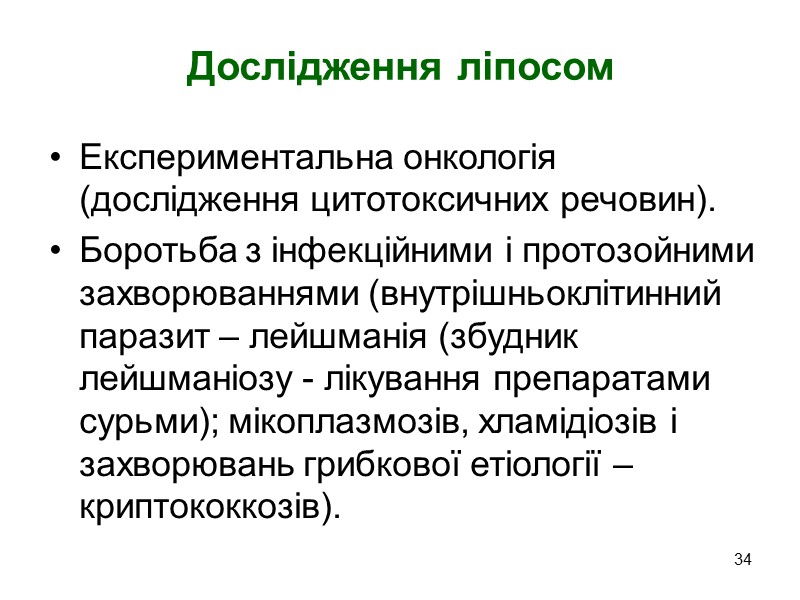 Дослідження ліпосом

• Експериментальна онкологія (дослідження цитотоксичних речовин).
• Боротьба з інфекційними і протозойними захворюваннями (внутрішньоклітинний паразит – лейшманія (збудник лейшманіозу - лікування препаратами сурьми); мікоплазмозів, хламідіозів і захворювань грибкової етіології – криптококкозів).

34